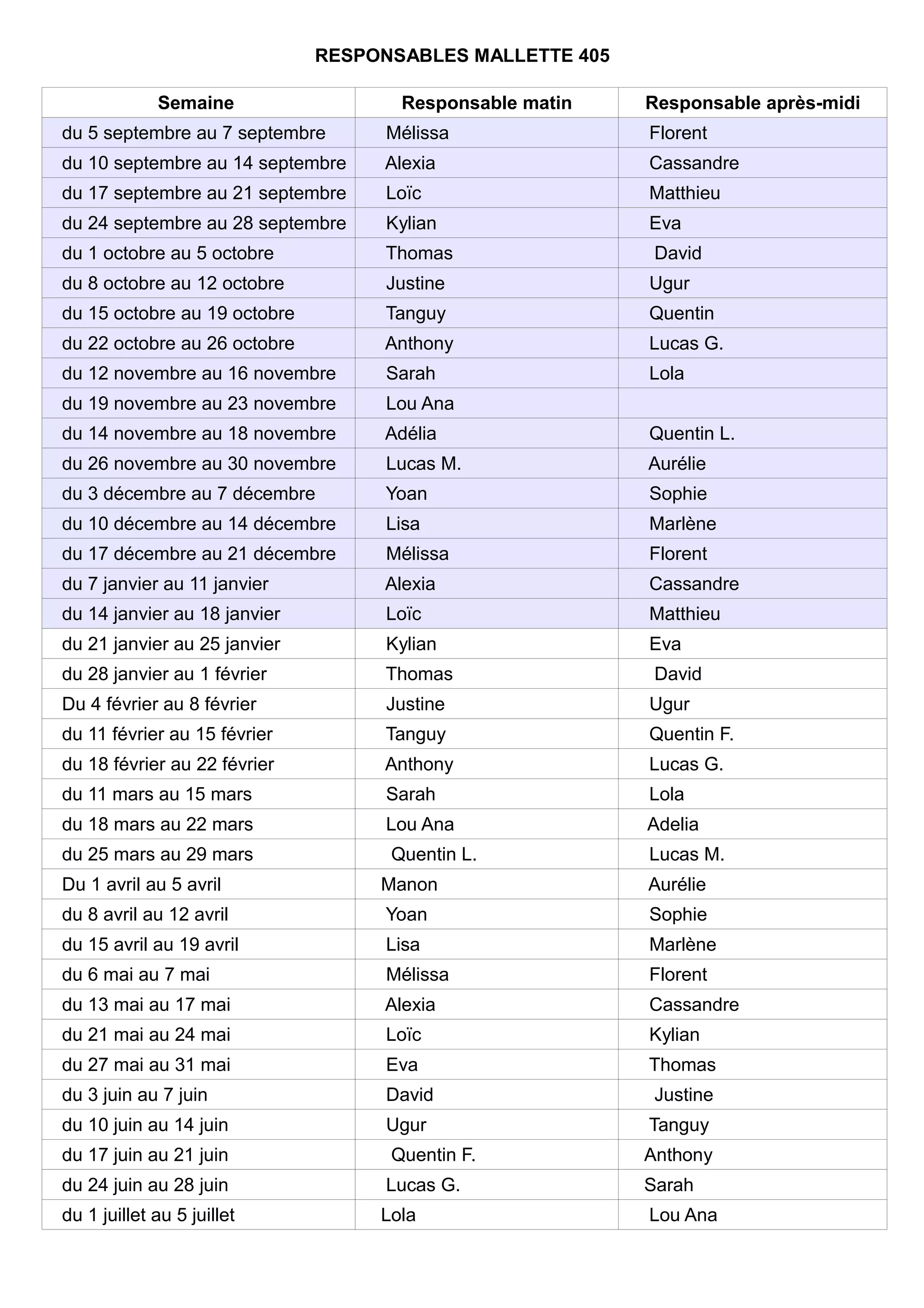 RESPONSABLES MALLETTE 405

| Semaine | Responsable matin | Responsable après-midi |
|---|---|---|
| du 5 septembre au 7 septembre | Mélissa | Florent |
| du 10 septembre au 14 septembre | Alexia | Cassandre |
| du 17 septembre au 21 septembre | Loïc | Matthieu |
| du 24 septembre au 28 septembre | Kylian | Eva |
| du 1 octobre au 5 octobre | Thomas | David |
| du 8 octobre au 12 octobre | Justine | Ugur |
| du 15 octobre au 19 octobre | Tanguy | Quentin |
| du 22 octobre au 26 octobre | Anthony | Lucas G. |
| du 12 novembre au 16 novembre | Sarah | Lola |
| du 19 novembre au 23 novembre | Lou Ana | |
| du 14 novembre au 18 novembre | Adélia | Quentin L. |
| du 26 novembre au 30 novembre | Lucas M. | Aurélie |
| du 3 décembre au 7 décembre | Yoan | Sophie |
| du 10 décembre au 14 décembre | Lisa | Marlène |
| du 17 décembre au 21 décembre | Mélissa | Florent |
| du 7 janvier au 11 janvier | Alexia | Cassandre |
| du 14 janvier au 18 janvier | Loïc | Matthieu |
| du 21 janvier au 25 janvier | Kylian | Eva |
| du 28 janvier au 1 février | Thomas | David |
| Du 4 février au 8 février | Justine | Ugur |
| du 11 février au 15 février | Tanguy | Quentin F. |
| du 18 février au 22 février | Anthony | Lucas G. |
| du 11 mars au 15 mars | Sarah | Lola |
| du 18 mars au 22 mars | Lou Ana | Adelia |
| du 25 mars au 29 mars | Quentin L. | Lucas M. |
| Du 1 avril au 5 avril | Manon | Aurélie |
| du 8 avril au 12 avril | Yoan | Sophie |
| du 15 avril au 19 avril | Lisa | Marlène |
| du 6 mai au 7 mai | Mélissa | Florent |
| du 13 mai au 17 mai | Alexia | Cassandre |
| du 21 mai au 24 mai | Loïc | Kylian |
| du 27 mai au 31 mai | Eva | Thomas |
| du 3 juin au 7 juin | David | Justine |
| du 10 juin au 14 juin | Ugur | Tanguy |
| du 17 juin au 21 juin | Quentin F. | Anthony |
| du 24 juin au 28 juin | Lucas G. | Sarah |
| du 1 juillet au 5 juillet | Lola | Lou Ana |